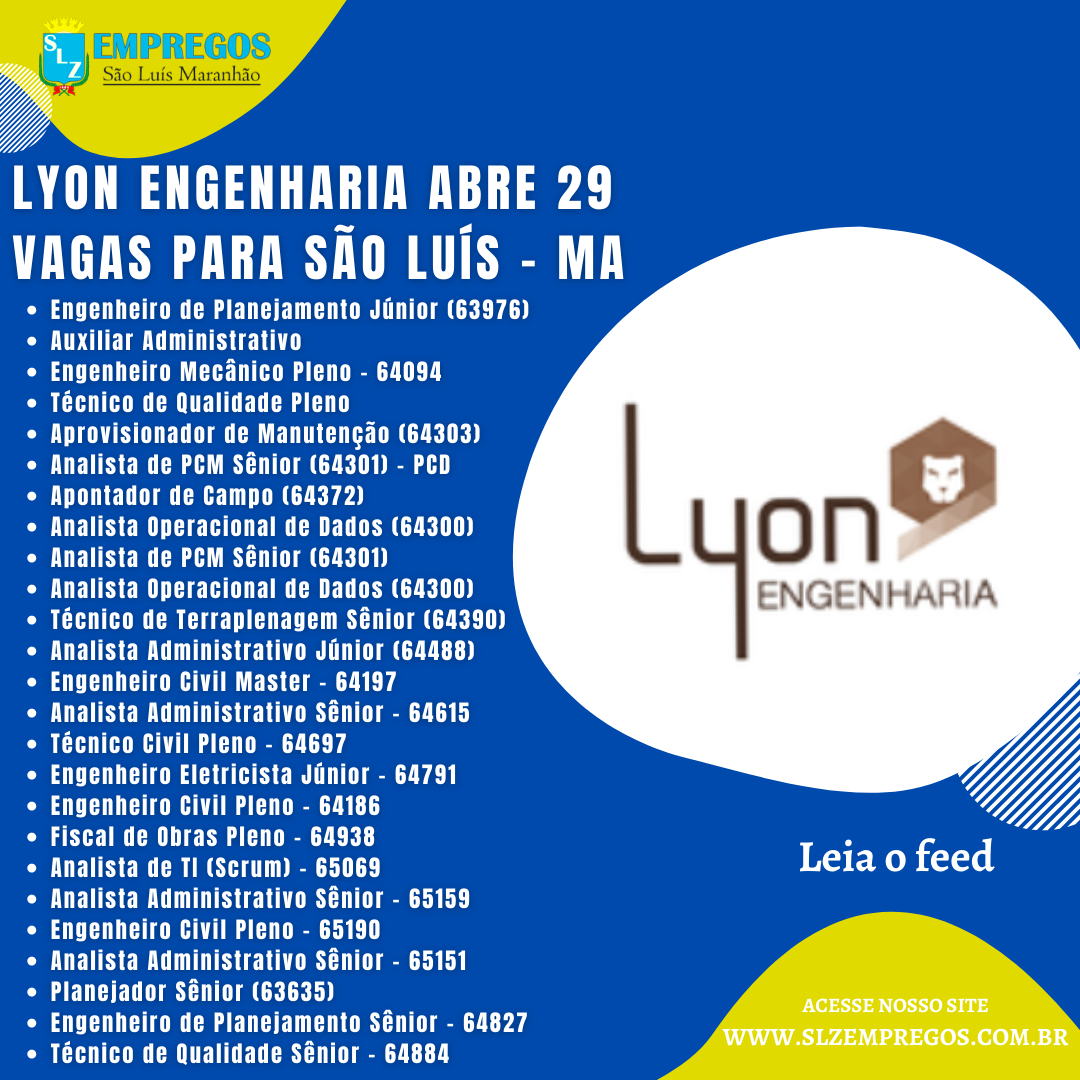 SLZ EMPREGOS
São Luís Maranhão

LYON ENGENHARIA ABRE 29 VAGAS PARA SÃO LUÍS - MA

- Engenheiro de Planejamento Júnior (63976)
- Auxiliar Administrativo
- Engenheiro Mecânico Pleno - 64094
- Técnico de Qualidade Pleno
- Aprovisionador de Manutenção (64303)
- Analista de PCM Sênior (64301) - PCD
- Apontador de Campo (64372)
- Analista Operacional de Dados (64300)
- Analista de PCM Sênior (64301)
- Analista Operacional de Dados (64300)
- Técnico de Terraplenagem Sênior (64390)
- Analista Administrativo Júnior (64488)
- Engenheiro Civil Master - 64197
- Analista Administrativo Sênior - 64615
- Técnico Civil Pleno - 64697
- Engenheiro Eletricista Júnior - 64791
- Engenheiro Civil Pleno - 64186
- Fiscal de Obras Pleno - 64938
- Analista de TI (Scrum) - 65069
- Analista Administrativo Sênior - 65159
- Engenheiro Civil Pleno - 65190
- Analista Administrativo Sênior - 65151
- Planejador Sênior (63635)
- Engenheiro de Planejamento Sênior - 64827
- Técnico de Qualidade Sênior - 64884

Lyon ENGENHARIA

Leia o feed

ACESSE NOSSO SITE
WWW.SLZEMPREGOS.COM.BR